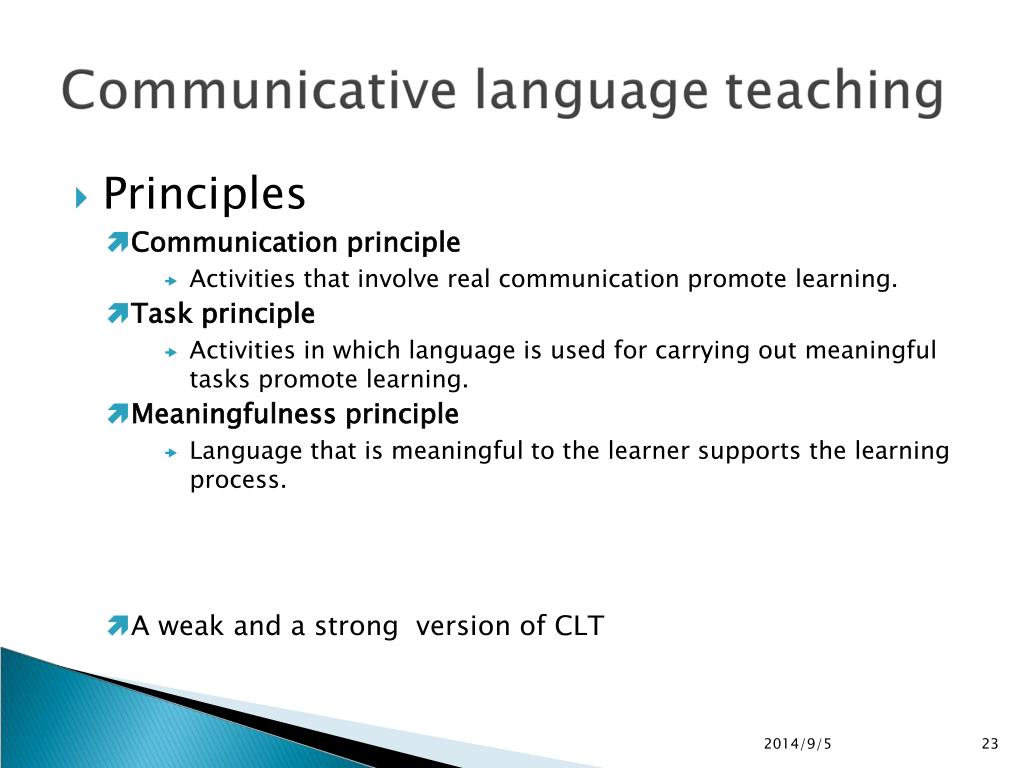 Communicative language teaching

Principles

Communication principle

Activities that involve real communication promote learning.

Task principle

Activities in which language is used for carrying out meaningful tasks promote learning.

Meaningfulness principle

Language that is meaningful to the learner supports the learning process.

A weak and a strong  version of CLT

2014/9/5

23